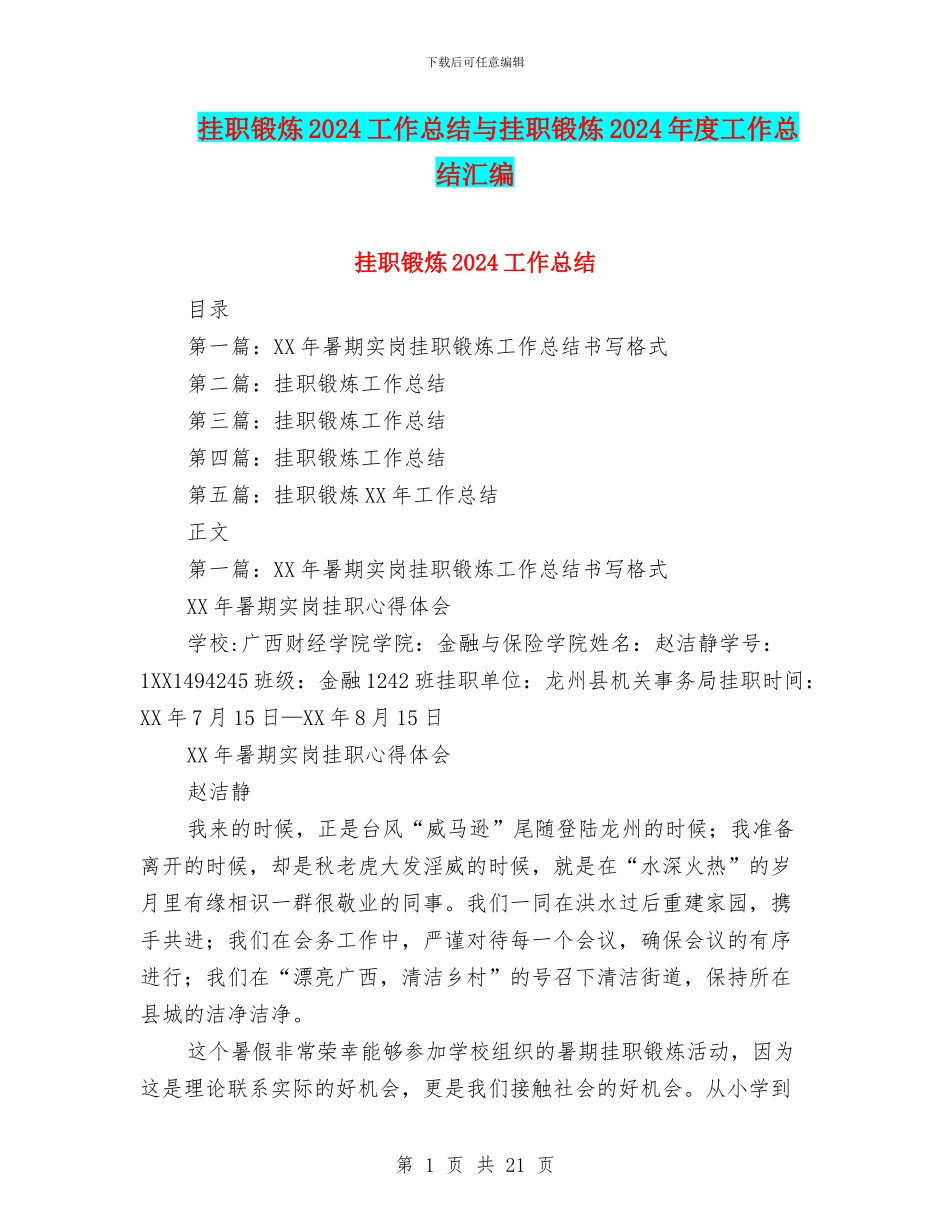 下载后可任意编辑

挂职锻炼2024工作总结与挂职锻炼2024年度工作总结汇编

挂职锻炼2024工作总结

目录

第一篇：XX年暑期实岗挂职锻炼工作总结书写格式

第二篇：挂职锻炼工作总结

第三篇：挂职锻炼工作总结

第四篇：挂职锻炼工作总结

第五篇：挂职锻炼XX年工作总结

正文

第一篇：XX年暑期实岗挂职锻炼工作总结书写格式

XX年暑期实岗挂职心得体会

学校:广西财经学院学院：金融与保险学院姓名：赵洁静学号：1XX1494245班级：金融1242班挂职单位：龙州县机关事务局挂职时间：XX年7月15日—XX年8月15日

XX年暑期实岗挂职心得体会

赵洁静

我来的时候，正是台风“威马逊”尾随登陆龙州的时候；我准备离开的时候，却是秋老虎大发淫威的时候，就是在“水深火热”的岁月里有缘相识一群很敬业的同事。我们一同在洪水过后重建家园，携手共进；我们在会务工作中，严谨对待每一个会议，确保会议的有序进行；我们在“漂亮广西，清洁乡村”的号召下清洁街道，保持所在县城的洁净洁净。

这个暑假非常荣幸能够参加学校组织的暑期挂职锻炼活动，因为这是理论联系实际的好机会，更是我们接触社会的好机会。从小学到

第 1 页 共 21 页